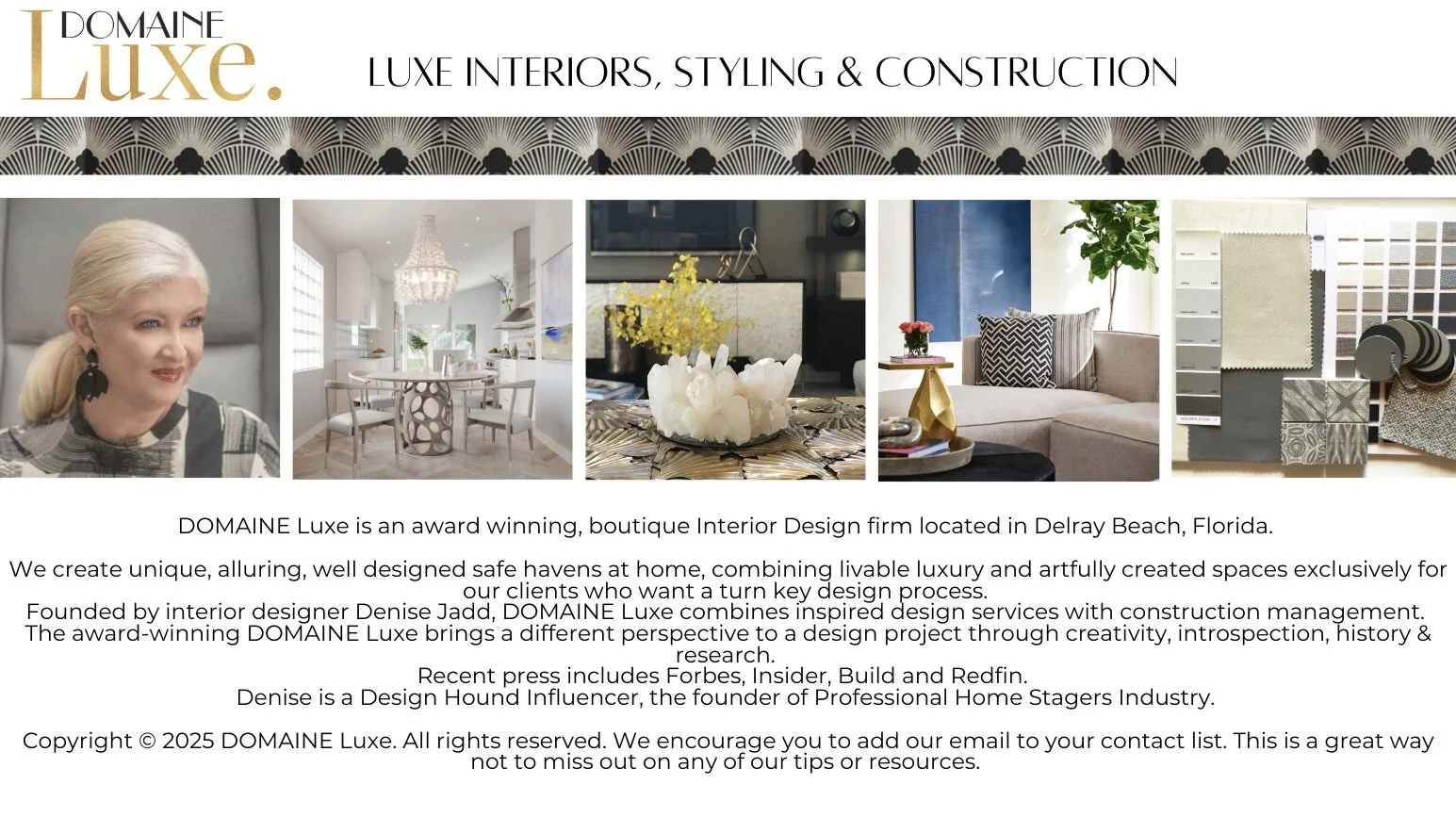 DOMAINE
Luxe.

LUXE INTERIORS, STYLING & CONSTRUCTION

DOMAINE Luxe is an award winning, boutique Interior Design firm located in Delray Beach, Florida.

We create unique, alluring, well designed safe havens at home, combining livable luxury and artfully created spaces exclusively for our clients who want a turn key design process.
Founded by interior designer Denise Jadd, DOMAINE Luxe combines inspired design services with construction management.
The award-winning DOMAINE Luxe brings a different perspective to a design project through creativity, introspection, history & research.
Recent press includes Forbes, Insider, Build and Redfin.
Denise is a Design Hound Influencer, the founder of Professional Home Stagers Industry.

Copyright © 2025 DOMAINE Luxe. All rights reserved. We encourage you to add our email to your contact list. This is a great way not to miss out on any of our tips or resources.